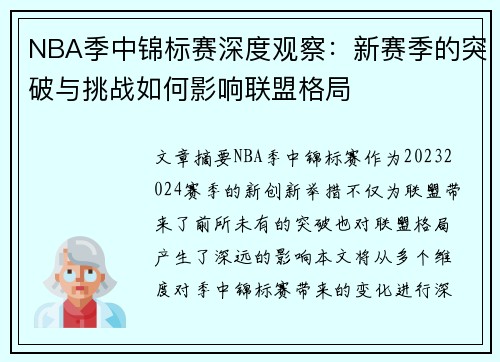 NBA季中锦标赛深度观察：新赛季的突破与挑战如何影响联盟格局

文章摘要NBA季中锦标赛作为20232024赛季的新创新举措不仅为联盟带来了前所未有的突破也对联盟格局产生了深远的影响本文将从多个维度对季中锦标赛带来的变化进行深